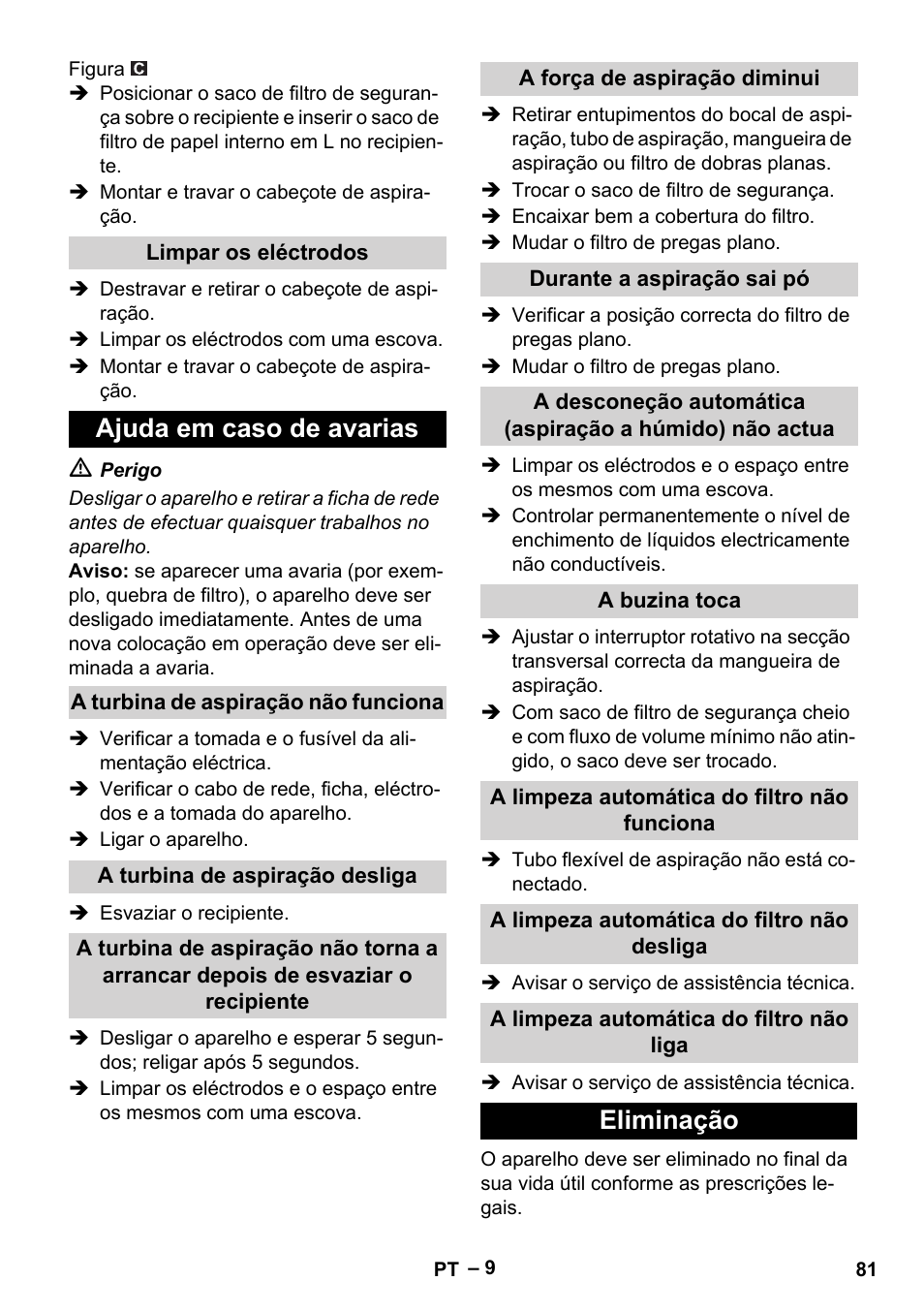 Figura C

➔ Posicionar o saco de filtro de segurança sobre o recipiente e inserir o saco de filtro de papel interno em L no recipiente.

➔ Montar e travar o cabeçote de aspiração.

Limpar os eléctrodos

➔ Destravar e retirar o cabeçote de aspiração.

➔ Limpar os eléctrodos com uma escova.

➔ Montar e travar o cabeçote de aspiração.

Ajuda em caso de avarias

⚠ Perigo

Desligar o aparelho e retirar a ficha de rede antes de efectuar quaisquer trabalhos no aparelho.

Aviso: se aparecer uma avaria (por exemplo, quebra de filtro), o aparelho deve ser desligado imediatamente. Antes de uma nova colocação em operação deve ser eliminada a avaria.

A turbina de aspiração não funciona

➔ Verificar a tomada e o fusível da alimentação eléctrica.

➔ Verificar o cabo de rede, ficha, eléctrodos e a tomada do aparelho.

➔ Ligar o aparelho.

A turbina de aspiração desliga

➔ Esvaziar o recipiente.

A turbina de aspiração não torna a arrancar depois de esvaziar o recipiente

➔ Desligar o aparelho e esperar 5 segundos; religar após 5 segundos.

➔ Limpar os eléctrodos e o espaço entre os mesmos com uma escova.

A força de aspiração diminui

➔ Retirar entupimentos do bocal de aspiração, tubo de aspiração, mangueira de aspiração ou filtro de dobras planas.

➔ Trocar o saco de filtro de segurança.

➔ Encaixar bem a cobertura do filtro.

➔ Mudar o filtro de pregas plano.

Durante a aspiração sai pó

➔ Verificar a posição correcta do filtro de pregas plano.

➔ Mudar o filtro de pregas plano.

A desconeção automática (aspiração a húmido) não actua

➔ Limpar os eléctrodos e o espaço entre os mesmos com uma escova.

➔ Controlar permanentemente o nível de enchimento de líquidos electricamente não conductíveis.

A buzina toca

➔ Ajustar o interruptor rotativo na secção transversal correcta da mangueira de aspiração.

➔ Com saco de filtro de segurança cheio e com fluxo de volume mínimo não atingido, o saco deve ser trocado.

A limpeza automática do filtro não funciona

➔ Tubo flexível de aspiração não está conectado.

A limpeza automática do filtro não desliga

➔ Avisar o serviço de assistência técnica.

A limpeza automática do filtro não liga

➔ Avisar o serviço de assistência técnica.

Eliminação

O aparelho deve ser eliminado no final da sua vida útil conforme as prescrições legais.

PT – 9

81